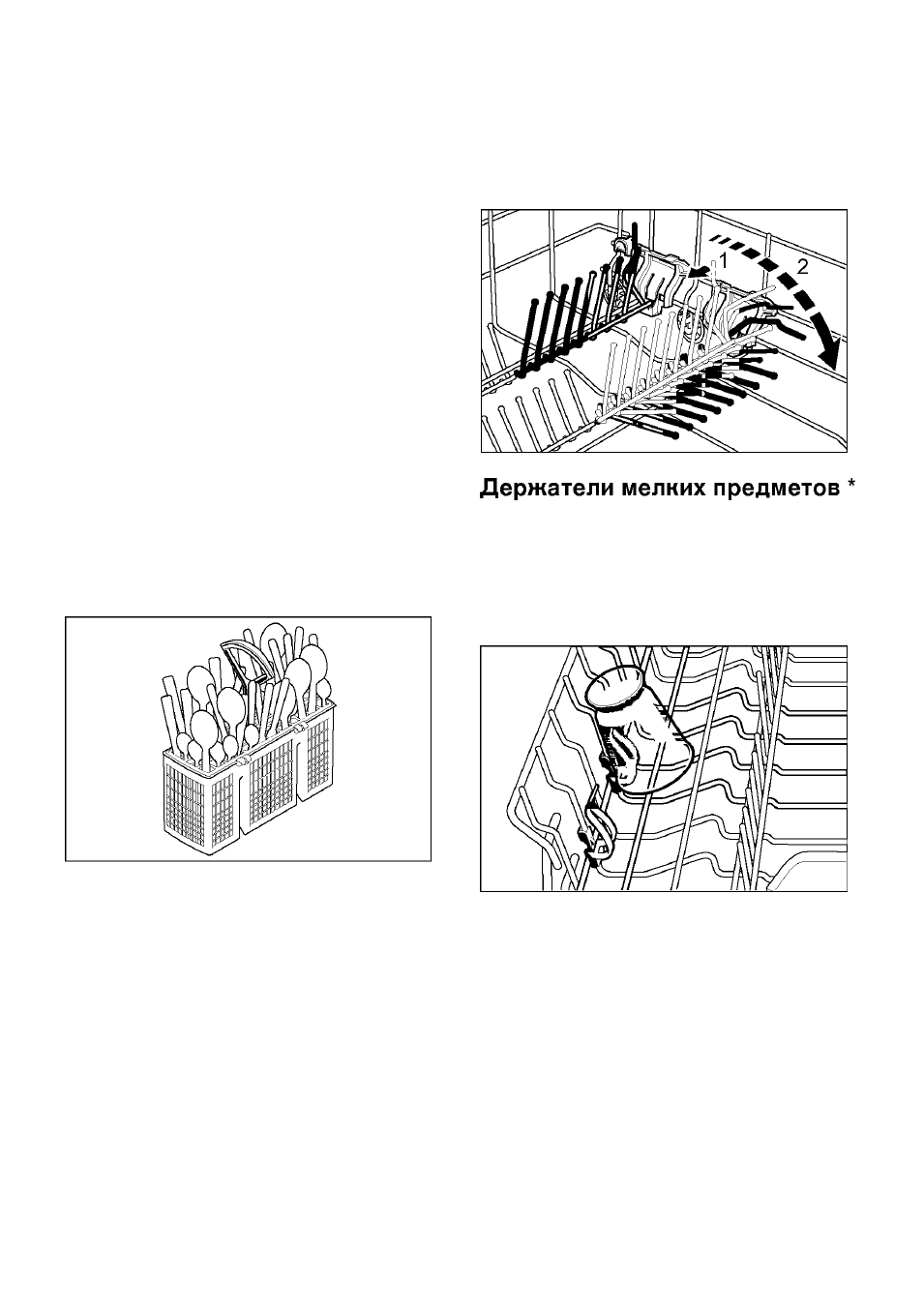 1
2

Держатели мелких предметов *